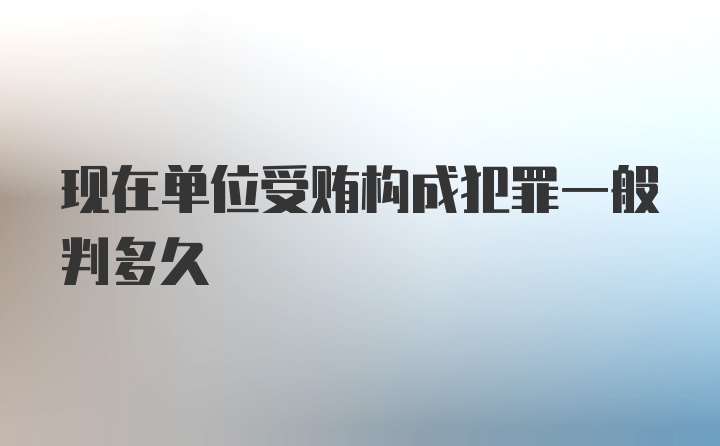 现在单位受贿构成犯罪一般判多久